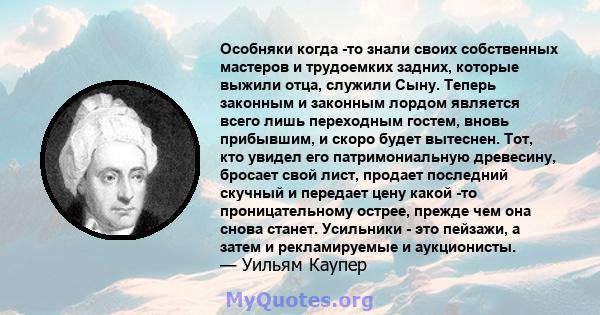 Особняки когда -то знали своих собственных мастеров и трудоемких задних, которые выжили отца, служили Сыну. Теперь законным и законным лордом является всего лишь переходным гостем, вновь прибывшим, и скоро будет вытеснен. Тот, кто увидел его патримониальную древесину, бросает свой лист, продает последний скучный и передает цену какой -то проницательному острее, прежде чем она снова станет. Усильники - это пейзажи, а затем и рекламируемые и аукционисты.
— Уильям Каупер

MyQuotes.org